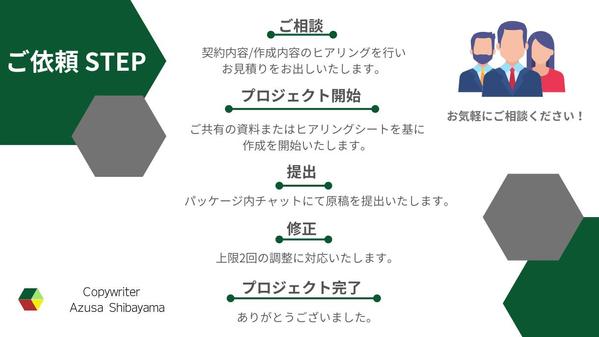 ご依頼 STEP

ご相談

契約内容/作成内容のヒアリングを行い
お見積りをお出しいたします。

プロジェクト開始

ご共有の資料またはヒアリングシートを基に
作成を開始いたします。

提出

パッケージ内チャットにて原稿を提出いたします。

修正

上限2回の調整に対応いたします。

プロジェクト完了

ありがとうございました。

お気軽にご相談ください！

Copywriter
Azusa Shibayama